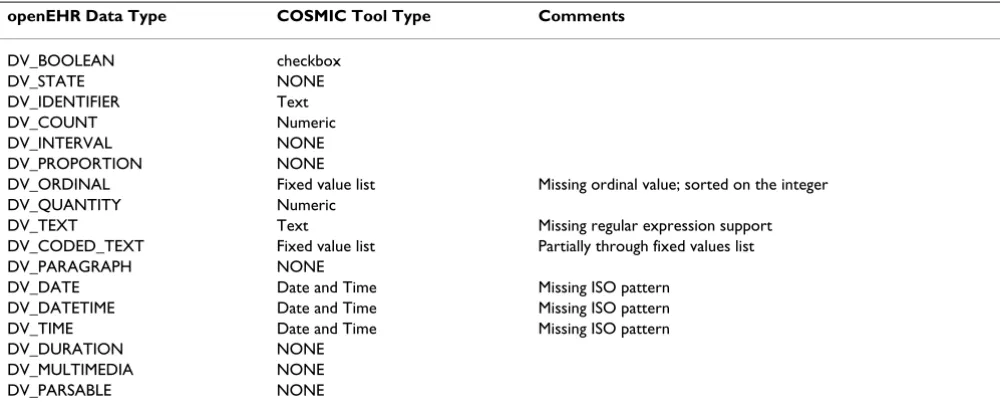 | openEHR Data Type | COSMIC Tool Type | Comments |
|---|---|---|
| DV_BOOLEAN | checkbox | |
| DV_STATE | NONE | |
| DV_IDENTIFIER | Text | |
| DV_COUNT | Numeric | |
| DV_INTERVAL | NONE | |
| DV_PROPORTION | NONE | |
| DV_ORDINAL | Fixed value list | Missing ordinal value; sorted on the integer |
| DV_QUANTITY | Numeric | |
| DV_TEXT | Text | Missing regular expression support |
| DV_CODED_TEXT | Fixed value list | Partially through fixed values list |
| DV_PARAGRAPH | NONE | |
| DV_DATE | Date and Time | Missing ISO pattern |
| DV_DATETIME | Date and Time | Missing ISO pattern |
| DV_TIME | Date and Time | Missing ISO pattern |
| DV_DURATION | NONE | |
| DV_MULTIMEDIA | NONE | |
| DV_PARSABLE | NONE | |